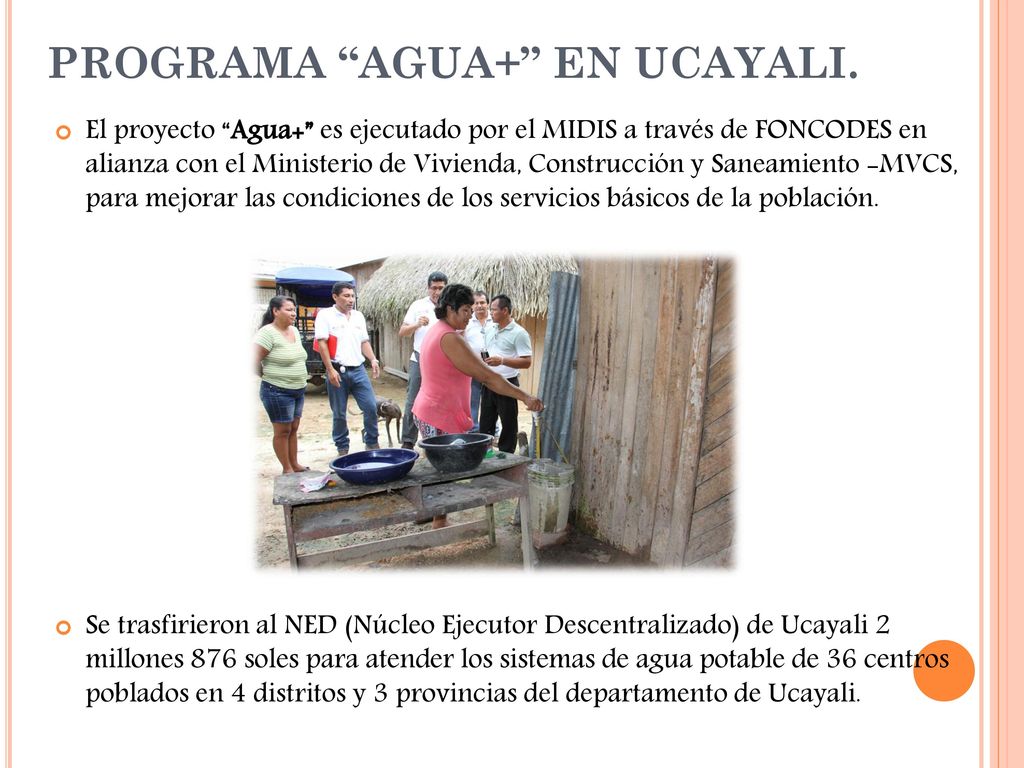 PROGRAMA “AGUA+” EN UCAYALI.

El proyecto “Agua+” es ejecutado por el MIDIS a través de FONCODES en alianza con el Ministerio de Vivienda, Construcción y Saneamiento -MVCS, para mejorar las condiciones de los servicios básicos de la población.

Se trasfirieron al NED (Núcleo Ejecutor Descentralizado) de Ucayali 2 millones 876 soles para atender los sistemas de agua potable de 36 centros poblados en 4 distritos y 3 provincias del departamento de Ucayali.